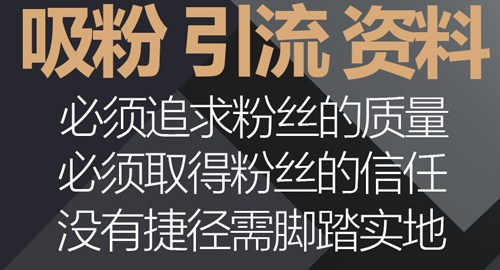 吸粉 引流 资料

必须追求粉丝的质量
必须取得粉丝的信任
没有捷径需脚踏实地